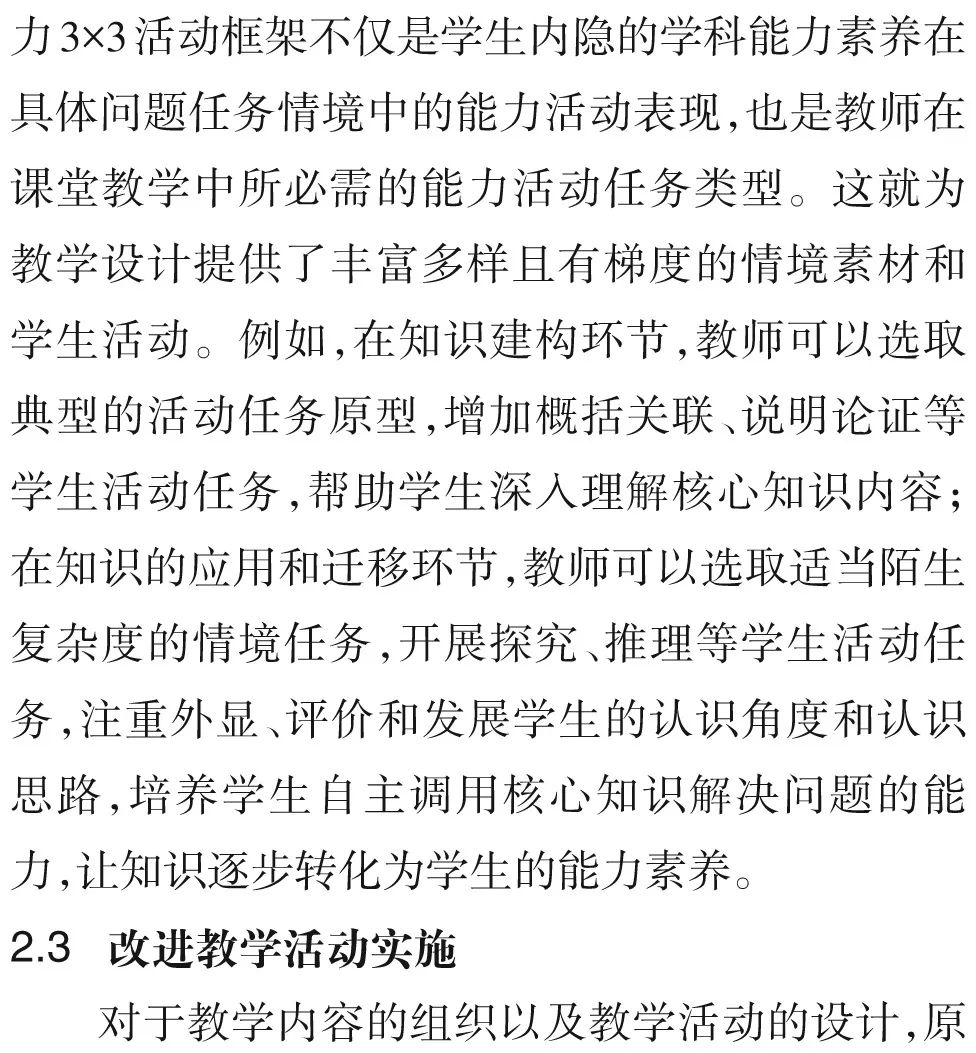 力3×3活动框架不仅是学生内隐的学科能力素养在具体问题任务情境中的能力活动表现,也是教师在课堂教学中所必需的能力活动任务类型。这就为教学设计提供了丰富多样且有梯度的情境素材和学生活动。例如,在知识建构环节,教师可以选取典型的活动任务原型,增加概括关联、说明论证等学生活动任务,帮助学生深入理解核心知识内容;在知识的应用和迁移环节,教师可以选取适当陌生复杂度的情境任务,开展探究、推理等学生活动任务,注重外显、评价和发展学生的认识角度和认识思路,培养学生自主调用核心知识解决问题的能力,让知识逐步转化为学生的能力素养。

2.3 改进教学活动实施

对于教学内容的组织以及教学活动的设计,原